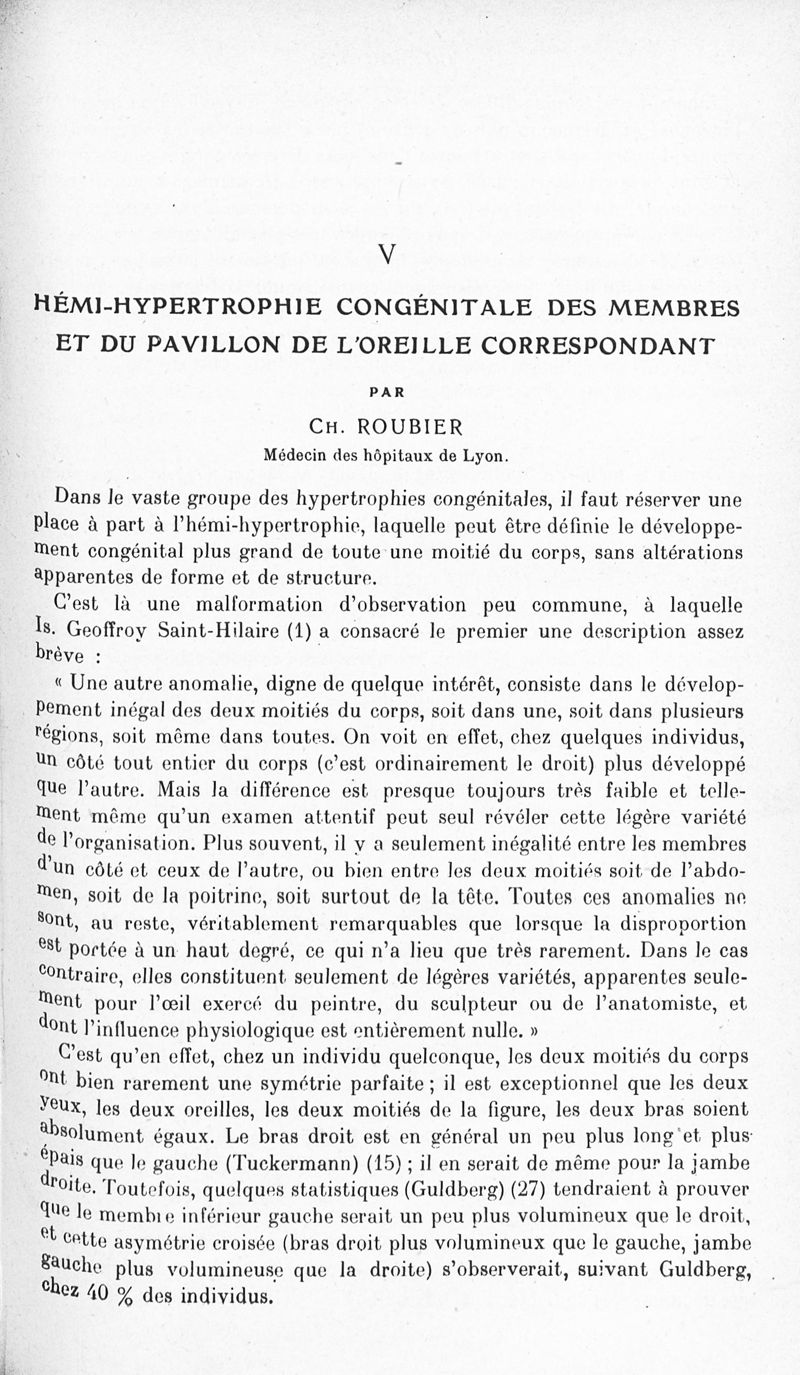 V

HÉMI-HYPERTROPHIE CONGÉNITALE DES MEMBRES ET DU PAVILLON DE L'OREILLE CORRESPONDANT

PAR

CH. ROUBIER

Médecin des hôpitaux de Lyon.

Dans le vaste groupe des hypertrophies congénitales, il faut réserver une place à part à l'hémi-hypertrophie, laquelle peut être définie le développement congénital plus grand de toute une moitié du corps, sans altérations apparentes de forme et de structure.

C'est là une malformation d'observation peu commune, à laquelle Is. Geoffroy Saint-Hilaire (1) a consacré le premier une description assez brève :

« Une autre anomalie, digne de quelque intérêt, consiste dans le développement inégal des deux moitiés du corps, soit dans une, soit dans plusieurs régions, soit même dans toutes. On voit en effet, chez quelques individus, un côté tout entier du corps (c'est ordinairement le droit) plus développé que l'autre. Mais la différence est presque toujours très faible et tellement même qu'un examen attentif peut seul révéler cette légère variété de l'organisation. Plus souvent, il y a seulement inégalité entre les membres d'un côté et ceux de l'autre, ou bien entre les deux moitiés soit de l'abdomen, soit de la poitrine, soit surtout de la tête. Toutes ces anomalies ne sont, au reste, véritablement remarquables que lorsque la disproportion est portée à un haut degré, ce qui n'a lieu que très rarement. Dans le cas contraire, elles constituent seulement de légères variétés, apparentes seulement pour l'œil exercé du peintre, du sculpteur ou de l'anatomiste, et dont l'influence physiologique est entièrement nulle. »

C'est qu'en effet, chez un individu quelconque, les deux moitiés du corps ont bien rarement une symétrie parfaite ; il est exceptionnel que les deux yeux, les deux oreilles, les deux moitiés de la figure, les deux bras soient absolument égaux. Le bras droit est en général un peu plus long et plus épais que le gauche (Tuckermann) (15) ; il en serait de même pour la jambe droite. Toutefois, quelques statistiques (Guldberg) (27) tendraient à prouver que le membre inférieur gauche serait un peu plus volumineux que le droit, et cette asymétrie croisée (bras droit plus volumineux que le gauche, jambe gauche plus volumineuse que la droite) s'observerait, suivant Guldberg, chez 40 % des individus.